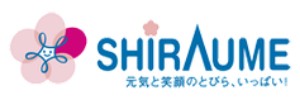 SHIRAUME
元気と笑顔のとびら、いっぱい!